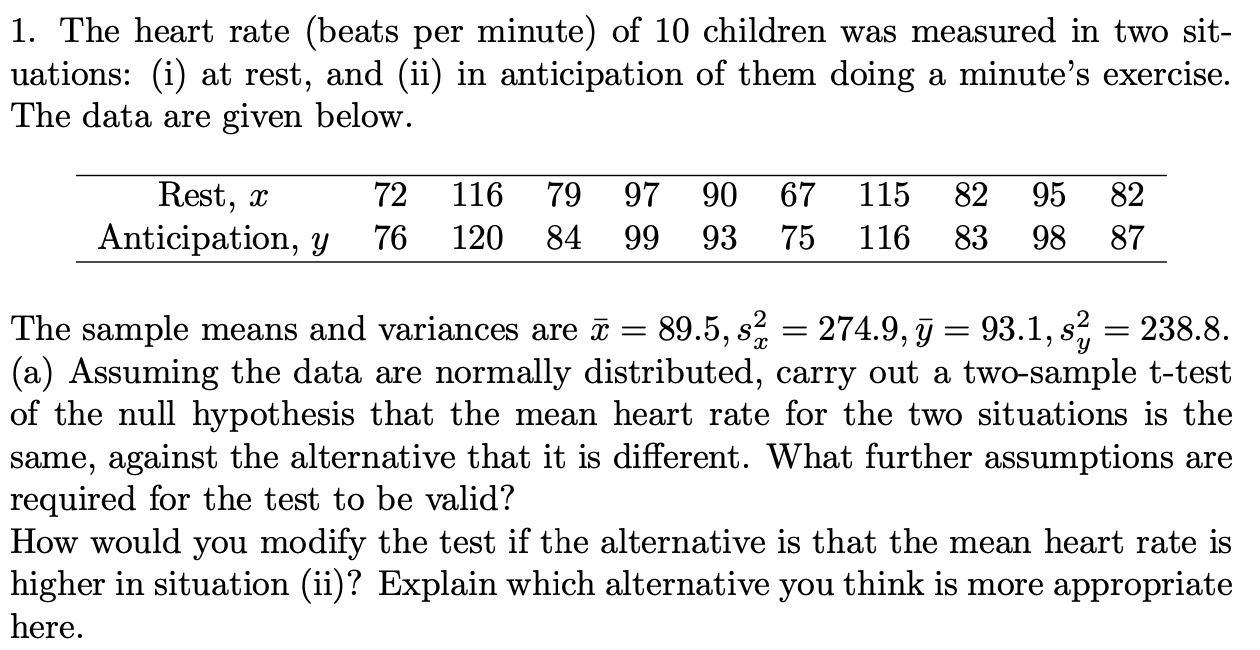 1. The heart rate (beats per minute) of 10 children was measured in two situations: (i) at rest, and (ii) in anticipation of them doing a minute's exercise. The data are given below.

| Rest, $x$ | 72 | 116 | 79 | 97 | 90 | 67 | 115 | 82 | 95 | 82 |
|---|---|---|---|---|---|---|---|---|---|---|
| Anticipation, $y$ | 76 | 120 | 84 | 99 | 93 | 75 | 116 | 83 | 98 | 87 |

The sample means and variances are $\bar{x} = 89.5, s_x^2 = 274.9, \bar{y} = 93.1, s_y^2 = 238.8$.
(a) Assuming the data are normally distributed, carry out a two-sample t-test of the null hypothesis that the mean heart rate for the two situations is the same, against the alternative that it is different. What further assumptions are required for the test to be valid?
How would you modify the test if the alternative is that the mean heart rate is higher in situation (ii)? Explain which alternative you think is more appropriate here.